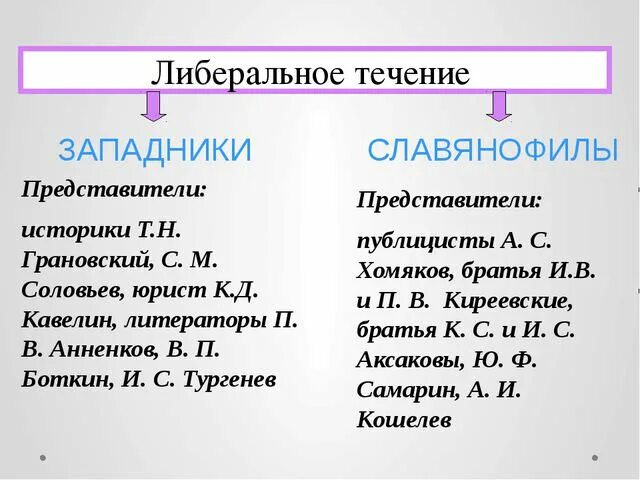 Либеральное течение

ЗАПАДНИКИ

Представители:

историки Т.Н. Грановский, С. М. Соловьев, юрист К.Д. Кавелин, литераторы П. В. Анненков, В. П. Боткин, И. С. Тургенев

СЛАВЯНОФИЛЫ

Представители:

публицисты А. С. Хомяков, братья И.В. и П. В. Киреевские, братья К. С. и И. С. Аксаковы, Ю. Ф. Самарин, А. И. Кошелев